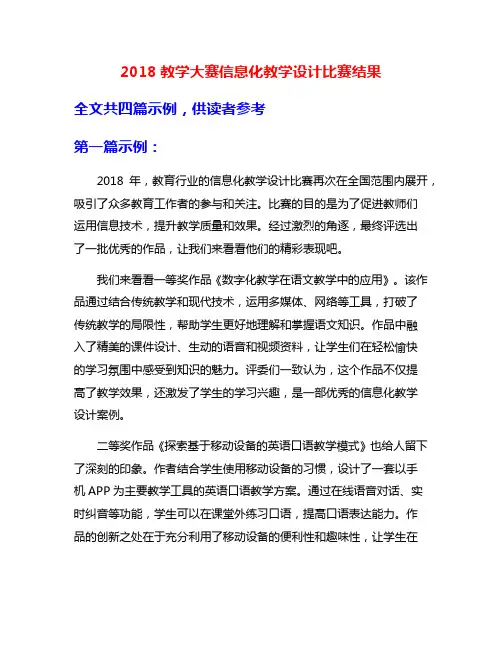 2018 教学大赛信息化教学设计比赛结果

全文共四篇示例，供读者参考

第一篇示例：

2018 年，教育行业的信息化教学设计比赛再次在全国范围内展开，吸引了众多教育工作者的参与和关注。比赛的目的是为了促进教师们运用信息技术，提升教学质量和效果。经过激烈的角逐，最终评选出了一批优秀的作品，让我们来看看他们的精彩表现吧。

我们来看看一等奖作品《数字化教学在语文教学中的应用》。该作品通过结合传统教学和现代技术，运用多媒体、网络等工具，打破了传统教学的局限性，帮助学生更好地理解和掌握语文知识。作品中融入了精美的课件设计、生动的语音和视频资料，让学生们在轻松愉快的学习氛围中感受到知识的魅力。评委们一致认为，这个作品不仅提高了教学效果，还激发了学生的学习兴趣，是一部优秀的信息化教学设计案例。

二等奖作品《探索基于移动设备的英语口语教学模式》也给人留下了深刻的印象。作者结合学生使用移动设备的习惯，设计了一套以手机 APP 为主要教学工具的英语口语教学方案。通过在线语音对话、实时纠音等功能，学生可以在课堂外练习口语，提高口语表达能力。作品的创新之处在于充分利用了移动设备的便利性和趣味性，让学生在